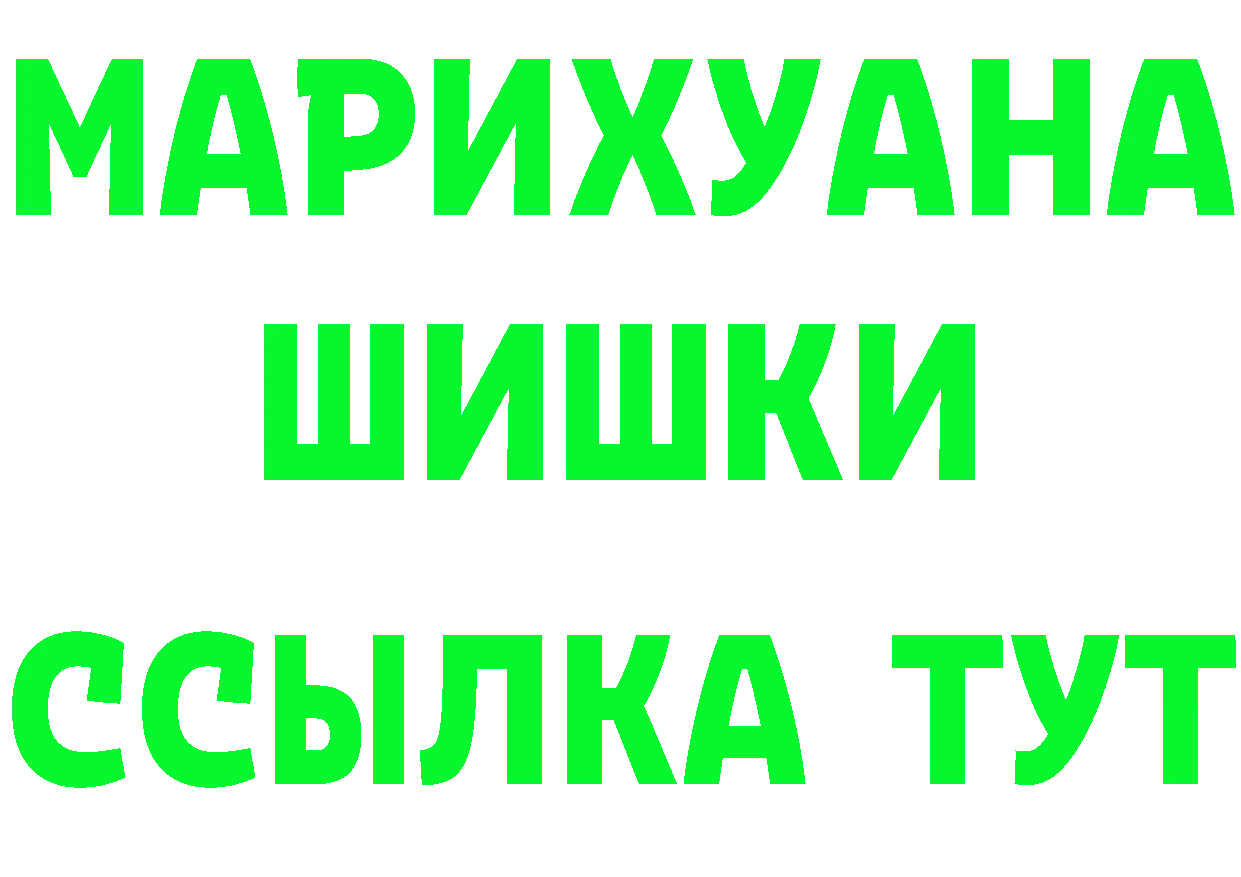 МАРИХУАНА
ШИШКИ
ССЫЛКА ТУТ